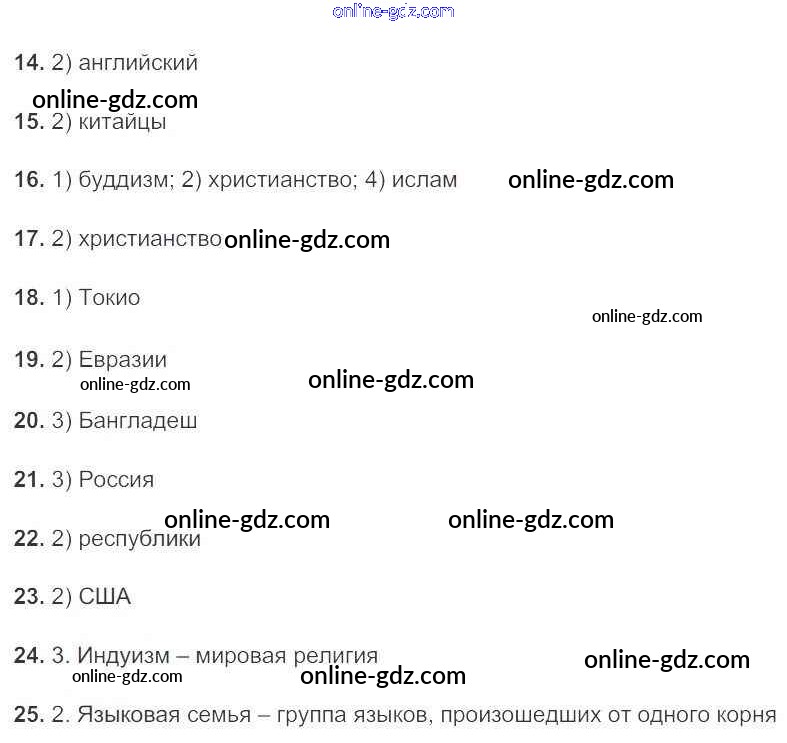 14. 2) английский

15. 2) китайцы

16. 1) буддизм; 2) христианство; 4) ислам

17. 2) христианство

18. 1) Токио

19. 2) Евразии

20. 3) Бангладеш

21. 3) Россия

22. 2) республики

23. 2) США

24. 3. Индуизм – мировая религия

25. 2. Языковая семья – группа языков, произошедших от одного корня

online-gdz.com